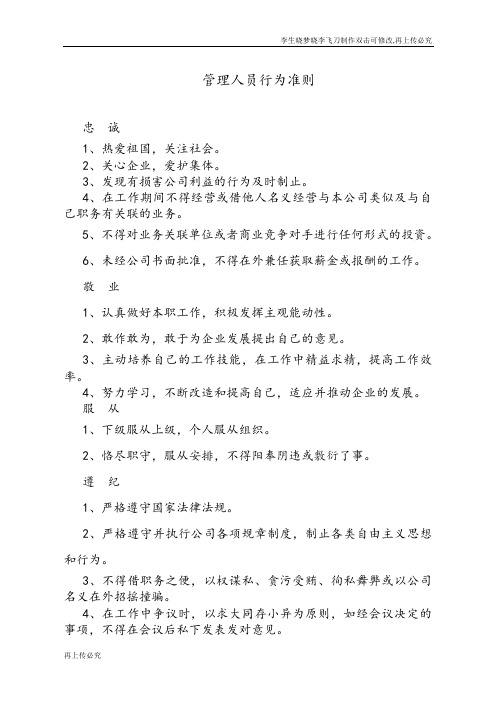 李生晓梦晓李飞刀制作双击可修改,再上传必究

管理人员行为准则

忠 诚

1、热爱祖国，关注社会。

2、关心企业，爱护集体。

3、发现有损害公司利益的行为及时制止。

4、在工作期间不得经营或借他人名义经营与本公司类似及与自己职务有关联的业务。

5、不得对业务关联单位或者商业竞争对手进行任何形式的投资。

6、未经公司书面批准，不得在外兼任获取薪金或报酬的工作。

敬 业

1、认真做好本职工作，积极发挥主观能动性。

2、敢作敢为，敢于为企业发展提出自己的意见。

3、主动培养自己的工作技能，在工作中精益求精，提高工作效率。

4、努力学习，不断改造和提高自己，适应并推动企业的发展。

服 从

1、下级服从上级，个人服从组织。

2、恪尽职守，服从安排，不得阳奉阴违或敷衍了事。

遵 纪

1、严格遵守国家法律法规。

2、严格遵守并执行公司各项规章制度，制止各类自由主义思想和行为。

3、不得借职务之便，以权谋私、贪污受贿、徇私舞弊或以公司名义在外招摇撞骗。

4、在工作中争议时，以求大同存小异为原则，如经会议决定的事项，不得在会议后私下发表反对意见。

再上传必究